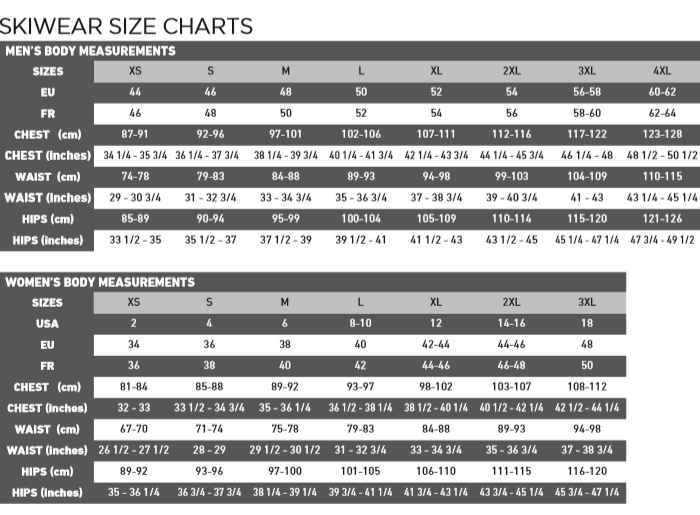 SKIWEAR SIZE CHARTS

MEN'S BODY MEASUREMENTS

| SIZES | XS | S | M | L | XL | 2XL | 3XL | 4XL |
|---|---|---|---|---|---|---|---|---|
| EU | 44 | 46 | 48 | 50 | 52 | 54 | 56-58 | 60-62 |
| FR | 46 | 48 | 50 | 52 | 54 | 56 | 58-60 | 62-64 |
| CHEST (cm) | 87-91 | 92-96 | 97-101 | 102-106 | 107-111 | 112-116 | 117-122 | 123-128 |
| CHEST (inches) | 34 1/4 - 35 3/4 | 36 1/4 - 37 3/4 | 38 1/4 - 39 3/4 | 40 1/4 - 41 3/4 | 42 1/4 - 43 3/4 | 44 1/4 - 45 3/4 | 46 1/4 - 48 | 48 1/2 - 50 1/2 |
| WAIST (cm) | 74-78 | 79-83 | 84-88 | 89-93 | 94-98 | 99-103 | 104-109 | 110-115 |
| WAIST (inches) | 29 - 30 3/4 | 31 - 32 3/4 | 33 - 34 3/4 | 35 - 36 3/4 | 37 - 38 3/4 | 39 - 40 3/4 | 41 - 43 | 43 1/4 - 45 1/4 |
| HIPS (cm) | 85-89 | 90-94 | 95-99 | 100-104 | 105-109 | 110-114 | 115-120 | 121-126 |
| HIPS (inches) | 33 1/2 - 35 | 35 1/2 - 37 | 37 1/2 - 39 | 39 1/2 - 41 | 41 1/2 - 43 | 43 1/2 - 45 | 45 1/4 - 47 1/4 | 47 3/4 - 49 1/2 |

WOMEN'S BODY MEASUREMENTS

| SIZES | XS | S | M | L | XL | 2XL | 3XL |
|---|---|---|---|---|---|---|---|
| USA | 2 | 4 | 6 | 8-10 | 12 | 14-16 | 18 |
| EU | 34 | 36 | 38 | 40 | 42-44 | 44-46 | 48 |
| FR | 36 | 38 | 40 | 42 | 44-46 | 46-48 | 50 |
| CHEST (cm) | 81-84 | 85-88 | 89-92 | 93-97 | 98-102 | 103-107 | 108-112 |
| CHEST (inches) | 32 - 33 | 33 1/2 - 34 3/4 | 35 - 36 1/4 | 36 1/2 - 38 1/4 | 38 1/2 - 40 1/4 | 40 1/2 - 42 1/4 | 42 1/2 - 44 1/4 |
| WAIST (cm) | 67-70 | 71-74 | 75-78 | 79-83 | 84-88 | 89-93 | 94-98 |
| WAIST (inches) | 26 1/2 - 27 1/2 | 28 - 29 | 29 1/2 - 30 1/2 | 31 - 32 3/4 | 33 - 34 3/4 | 35 - 36 3/4 | 37 - 38 3/4 |
| HIPS (cm) | 89-92 | 93-96 | 97-100 | 101-105 | 106-110 | 111-115 | 116-120 |
| HIPS (inches) | 35 - 36 1/4 | 36 3/4 - 37 3/4 | 38 1/4 - 39 1/4 | 39 3/4 - 41 1/4 | 41 3/4 - 43 1/4 | 43 3/4 - 45 1/4 | 45 3/4 - 47 1/4 |